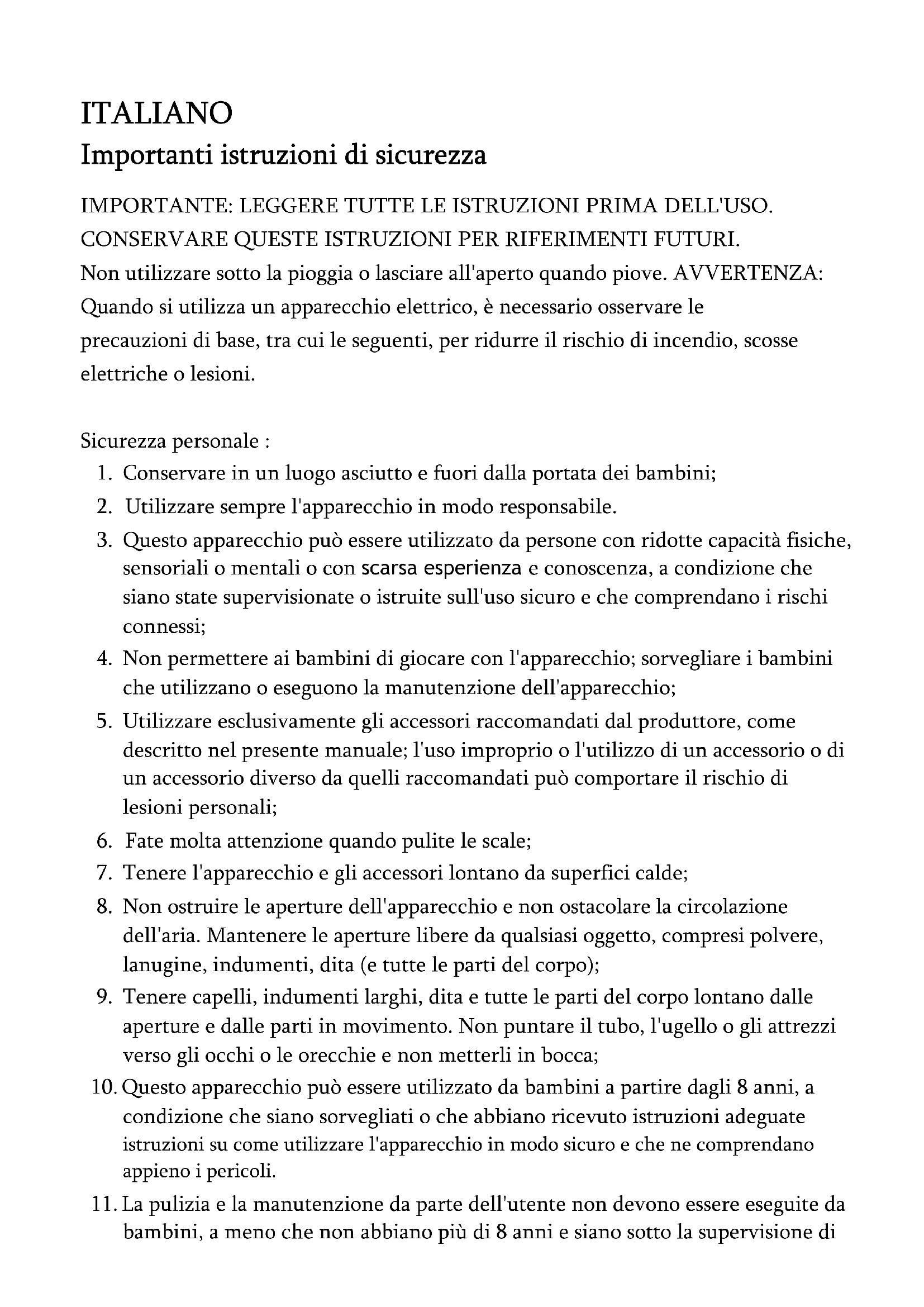 ITALIANO
Importanti istruzioni di sicurezza

IMPORTANTE: LEGGERE TUTTE LE ISTRUZIONI PRIMA DELL'USO. CONSERVARE QUESTE ISTRUZIONI PER RIFERIMENTI FUTURI.
Non utilizzare sotto la pioggia o lasciare all'aperto quando piove. AVVERTENZA: Quando si utilizza un apparecchio elettrico, è necessario osservare le precauzioni di base, tra cui le seguenti, per ridurre il rischio di incendio, scosse elettriche o lesioni.

Sicurezza personale :
1. Conservare in un luogo asciutto e fuori dalla portata dei bambini;
2. Utilizzare sempre l'apparecchio in modo responsabile.
3. Questo apparecchio può essere utilizzato da persone con ridotte capacità fisiche, sensoriali o mentali o con scarsa esperienza e conoscenza, a condizione che siano state supervisionate o istruite sull'uso sicuro e che comprendano i rischi connessi;
4. Non permettere ai bambini di giocare con l'apparecchio; sorvegliare i bambini che utilizzano o eseguono la manutenzione dell'apparecchio;
5. Utilizzare esclusivamente gli accessori raccomandati dal produttore, come descritto nel presente manuale; l'uso improprio o l'utilizzo di un accessorio o di un accessorio diverso da quelli raccomandati può comportare il rischio di lesioni personali;
6. Fate molta attenzione quando pulite le scale;
7. Tenere l'apparecchio e gli accessori lontano da superfici calde;
8. Non ostruire le aperture dell'apparecchio e non ostacolare la circolazione dell'aria. Mantenere le aperture libere da qualsiasi oggetto, compresi polvere, lanugine, indumenti, dita (e tutte le parti del corpo);
9. Tenere capelli, indumenti larghi, dita e tutte le parti del corpo lontano dalle aperture e dalle parti in movimento. Non puntare il tubo, l'ugello o gli attrezzi verso gli occhi o le orecchie e non metterli in bocca;
10. Questo apparecchio può essere utilizzato da bambini a partire dagli 8 anni, a condizione che siano sorvegliati o che abbiano ricevuto istruzioni adeguate istruzioni su come utilizzare l'apparecchio in modo sicuro e che ne comprendano appieno i pericoli.
11. La pulizia e la manutenzione da parte dell'utente non devono essere eseguite da bambini, a meno che non abbiano più di 8 anni e siano sotto la supervisione di